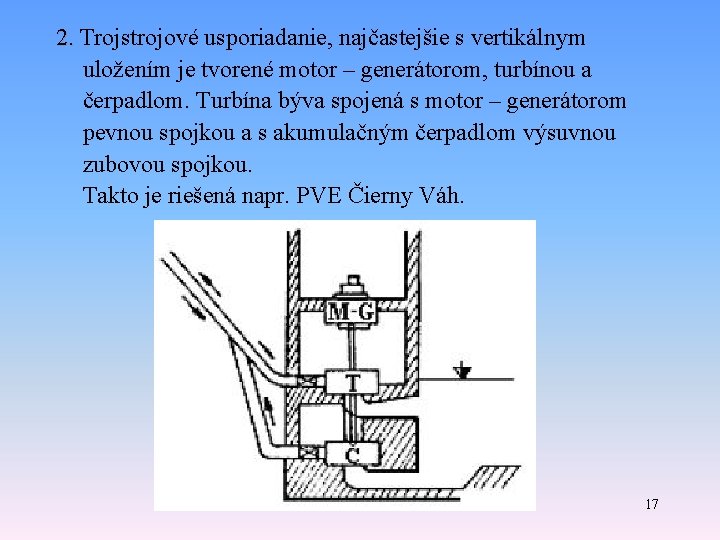 2. Trojstrojové usporiadanie, najčastejšie s vertikálnym uložením je tvorené motor – generátorom, turbínou a čerpadlom. Turbína býva spojená s motor – generátorom pevnou spojkou a s akumulačným čerpadlom výsuvnou zubovou spojkou.

Takto je riešená napr. PVE Čierny Váh.

M-G

T

Č

17